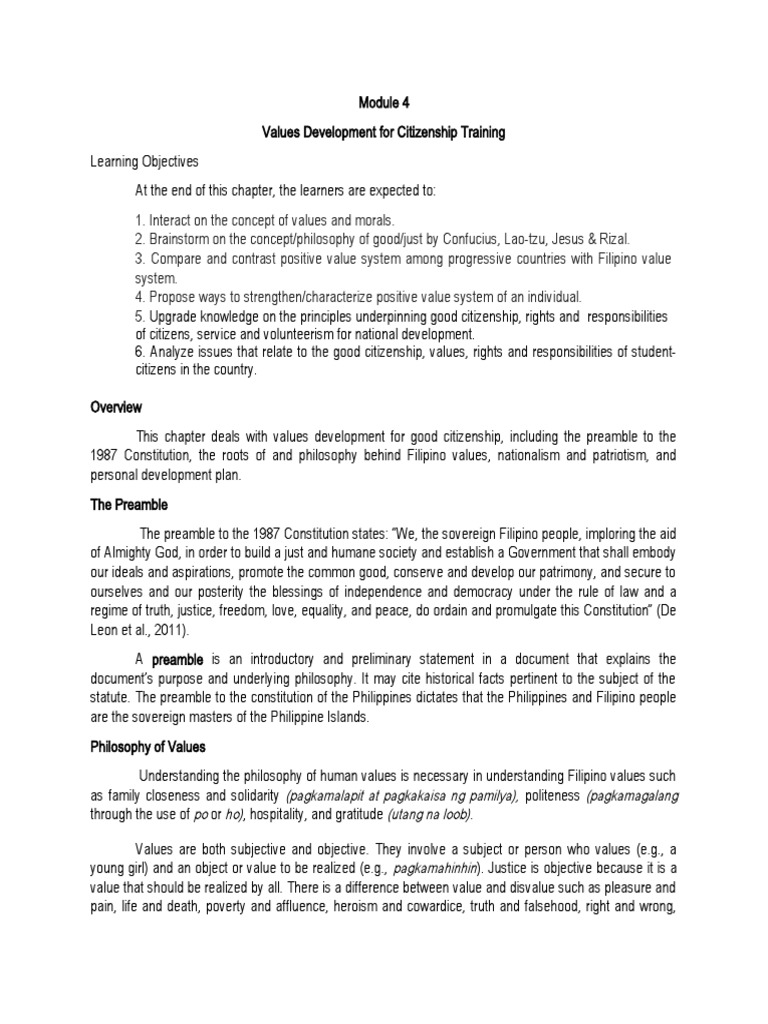 Module 4

Values Development for Citizenship Training

Learning Objectives

At the end of this chapter, the learners are expected to:

1. Interact on the concept of values and morals.
2. Brainstorm on the concept/philosophy of good/just by Confucius, Lao-tzu, Jesus & Rizal.
3. Compare and contrast positive value system among progressive countries with Filipino value system.
4. Propose ways to strengthen/characterize positive value system of an individual.
5. Upgrade knowledge on the principles underpinning good citizenship, rights and responsibilities of citizens, service and volunteerism for national development.
6. Analyze issues that relate to the good citizenship, values, rights and responsibilities of student-citizens in the country.

Overview

This chapter deals with values development for good citizenship, including the preamble to the 1987 Constitution, the roots of and philosophy behind Filipino values, nationalism and patriotism, and personal development plan.

The Preamble

The preamble to the 1987 Constitution states: "We, the sovereign Filipino people, imploring the aid of Almighty God, in order to build a just and humane society and establish a Government that shall embody our ideals and aspirations, promote the common good, conserve and develop our patrimony, and secure to ourselves and our posterity the blessings of independence and democracy under the rule of law and a regime of truth, justice, freedom, love, equality, and peace, do ordain and promulgate this Constitution" (De Leon et al., 2011).

A preamble is an introductory and preliminary statement in a document that explains the document's purpose and underlying philosophy. It may cite historical facts pertinent to the subject of the statute. The preamble to the constitution of the Philippines dictates that the Philippines and Filipino people are the sovereign masters of the Philippine Islands.

Philosophy of Values

Understanding the philosophy of human values is necessary in understanding Filipino values such as family closeness and solidarity (pagkamalapit at pagkakaisa ng pamilya), politeness (pagkamagalang through the use of po or ho), hospitality, and gratitude (utang na loob).

Values are both subjective and objective. They involve a subject or person who values (e.g., a young girl) and an object or value to be realized (e.g., pagkamahinhin). Justice is objective because it is a value that should be realized by all. There is a difference between value and disvalue such as pleasure and pain, life and death, poverty and affluence, heroism and cowardice, truth and falsehood, right and wrong,